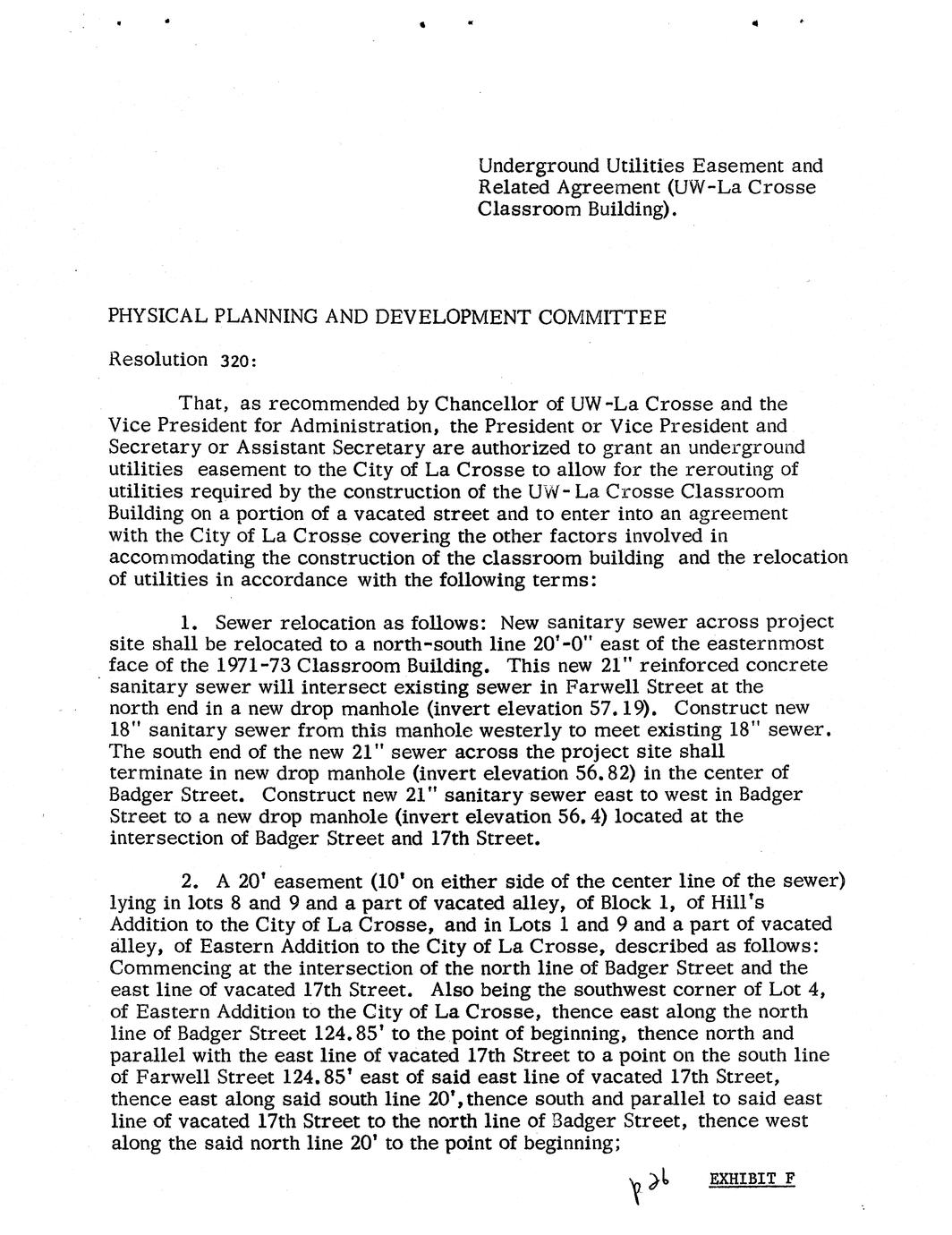 Underground Utilities Easement and Related Agreement (UW-La Crosse Classroom Building).

PHYSICAL PLANNING AND DEVELOPMENT COMMITTEE

Resolution 320:

That, as recommended by Chancellor of UW-La Crosse and the Vice President for Administration, the President or Vice President and Secretary or Assistant Secretary are authorized to grant an underground utilities easement to the City of La Crosse to allow for the rerouting of utilities required by the construction of the UW-La Crosse Classroom Building on a portion of a vacated street and to enter into an agreement with the City of La Crosse covering the other factors involved in accommodating the construction of the classroom building and the relocation of utilities in accordance with the following terms:

1. Sewer relocation as follows: New sanitary sewer across project site shall be relocated to a north-south line 20'-0" east of the easternmost face of the 1971-73 Classroom Building. This new 21" reinforced concrete sanitary sewer will intersect existing sewer in Farwell Street at the north end in a new drop manhole (invert elevation 57.19). Construct new 18" sanitary sewer from this manhole westerly to meet existing 18" sewer. The south end of the new 21" sewer across the project site shall terminate in new drop manhole (invert elevation 56.82) in the center of Badger Street. Construct new 21" sanitary sewer east to west in Badger Street to a new drop manhole (invert elevation 56.4) located at the intersection of Badger Street and 17th Street.

2. A 20' easement (10' on either side of the center line of the sewer) lying in lots 8 and 9 and a part of vacated alley, of Block 1, of Hill's Addition to the City of La Crosse, and in Lots 1 and 9 and a part of vacated alley, of Eastern Addition to the City of La Crosse, described as follows: Commencing at the intersection of the north line of Badger Street and the east line of vacated 17th Street. Also being the southwest corner of Lot 4, of Eastern Addition to the City of La Crosse, thence east along the north line of Badger Street 124.85' to the point of beginning, thence north and parallel with the east line of vacated 17th Street to a point on the south line of Farwell Street 124.85' east of said east line of vacated 17th Street, thence east along said south line 20', thence south and parallel to said east line of vacated 17th Street to the north line of Badger Street, thence west along the said north line 20' to the point of beginning;

p 26 EXHIBIT F